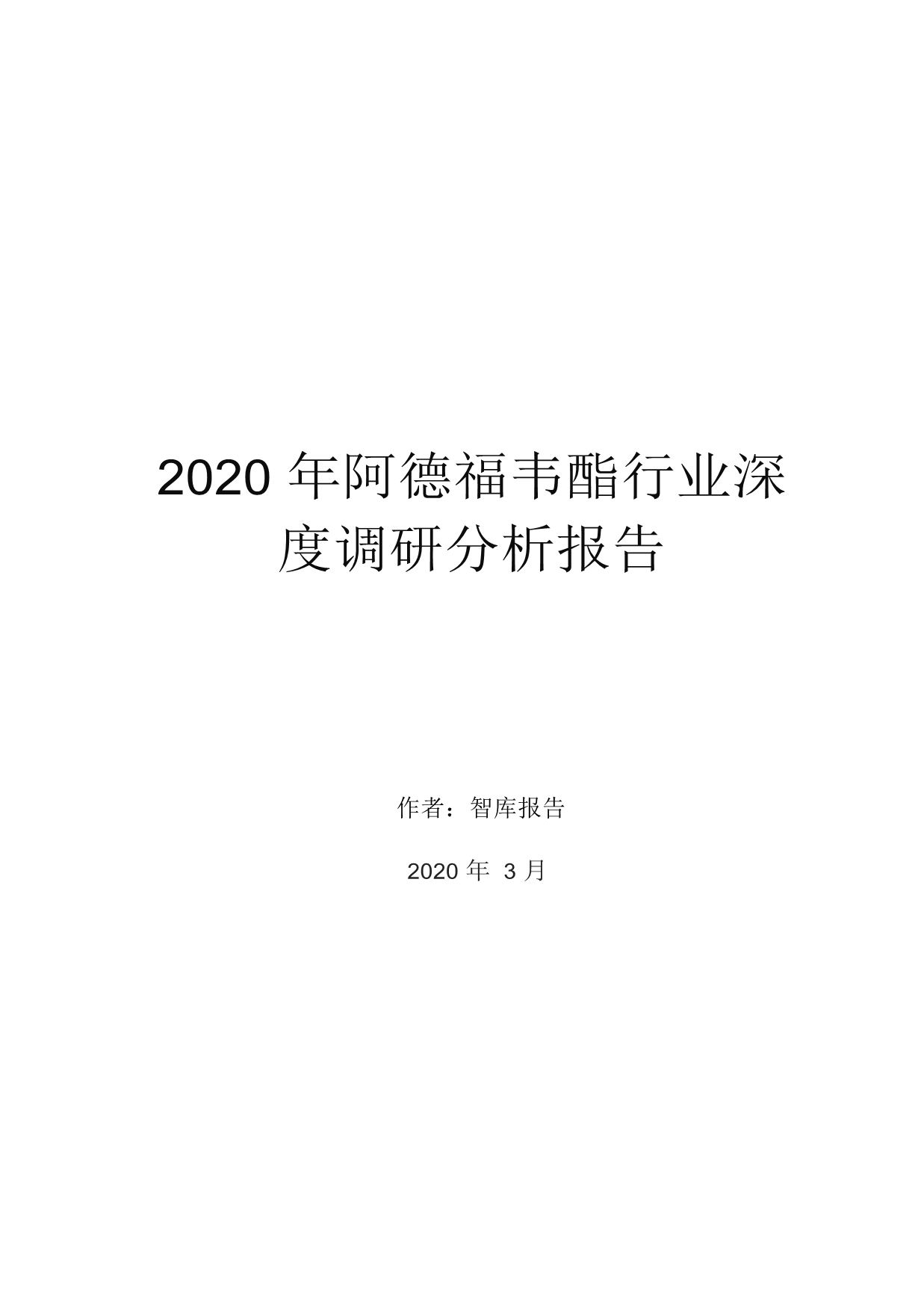 2020 年阿德福韦酯行业深度调研分析报告

作者：智库报告

2020 年 3 月